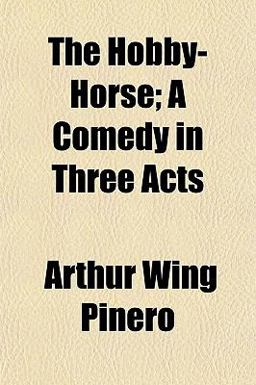 The Hobby-Horse; A Comedy in Three Acts

Arthur Wing Pinero